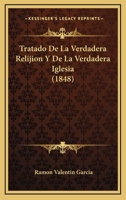 KESSINGER'S LEGACY REPRINTS

Tratado De La Verdadera Relijion Y De La Verdadera Iglesia (1848)

Ramon Valentin Garcia